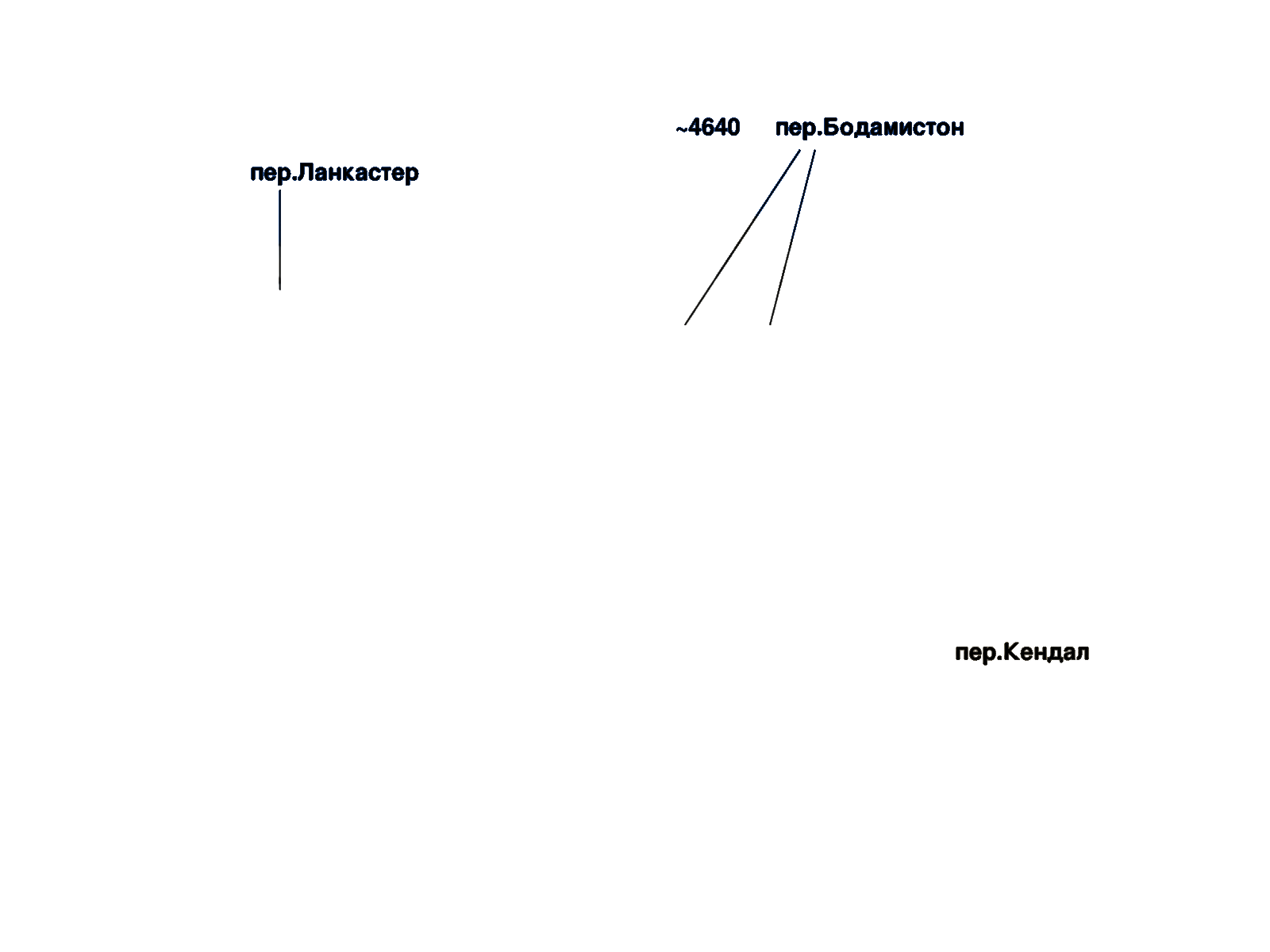 ~4640 пер.Бодамистон

пер.Ланкастер

пер.Кендал